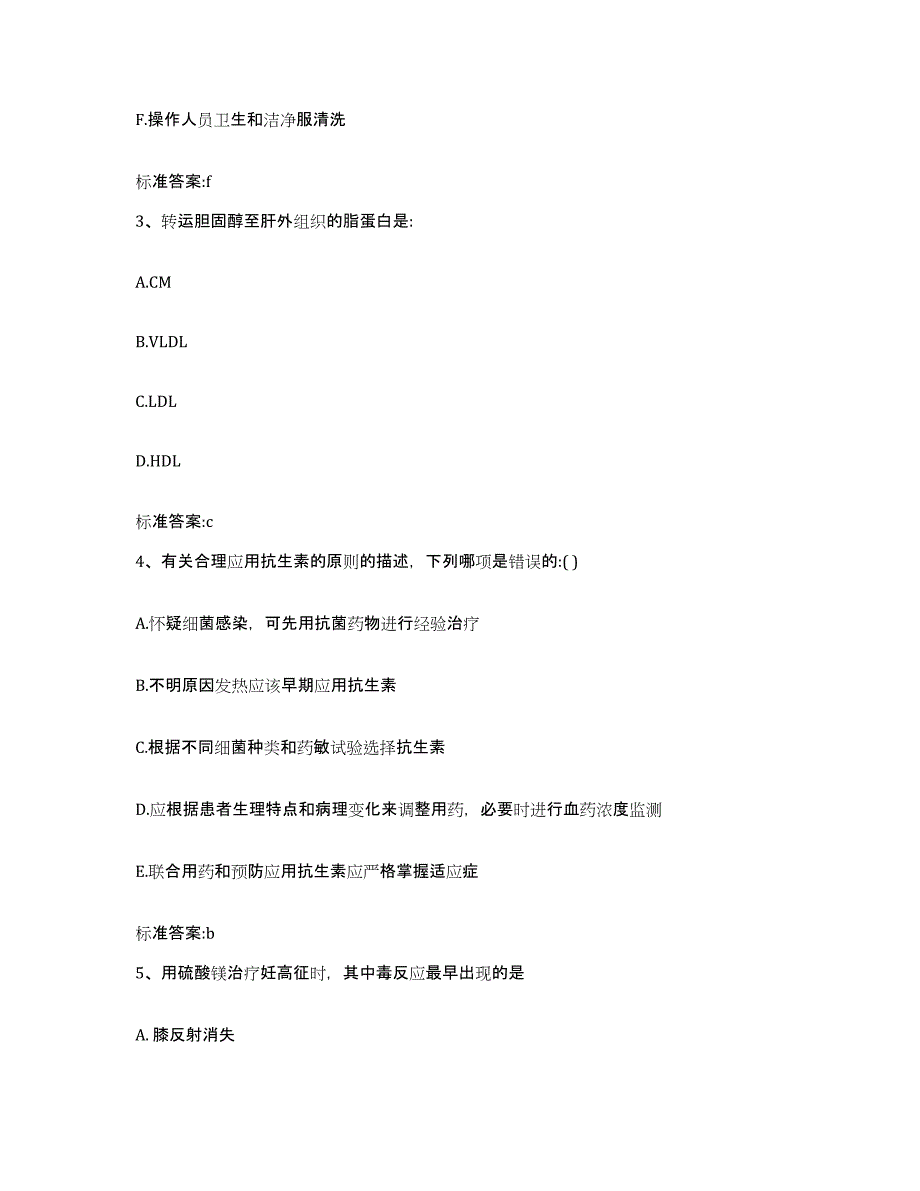 F.操作人员卫生和洁净服清洗

标准答案:f

3、转运胆固醇至肝外组织的脂蛋白是:

A.CM

B.VLDL

C.LDL

D.HDL

标准答案:c

4、有关合理应用抗生素的原则的描述，下列哪项是错误的:( )

A.怀疑细菌感染，可先用抗菌药物进行经验治疗

B.不明原因发热应该早期应用抗生素

C.根据不同细菌种类和药敏试验选择抗生素

D.应根据患者生理特点和病理变化来调整用药，必要时进行血药浓度监测

E.联合用药和预防应用抗生素应严格掌握适应症

标准答案:b

5、用硫酸镁治疗妊高征时，其中毒反应最早出现的是

A. 膝反射消失